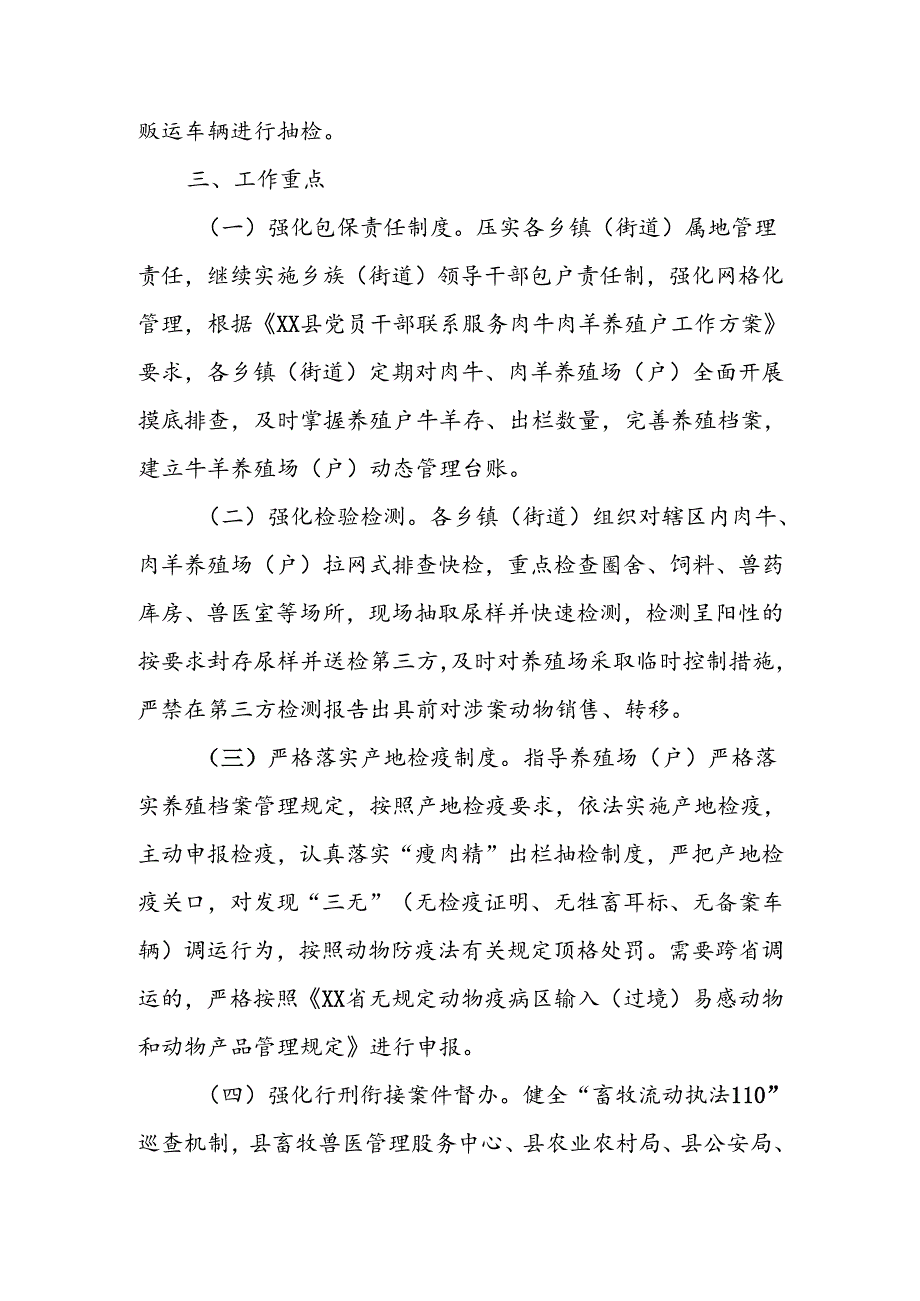 贩运车辆进行抽检。

三、工作重点

（一）强化包保责任制度。压实各乡镇（街道）属地管理责任，继续实施乡族（街道）领导干部包户责任制，强化网格化管理，根据《XX县党员干部联系服务肉牛肉羊养殖户工作方案》要求，各乡镇（街道）定期对肉牛、肉羊养殖场（户）全面开展摸底排查，及时掌握养殖户牛羊存、出栏数量，完善养殖档案，建立牛羊养殖场（户）动态管理台账。

（二）强化检验检测。各乡镇（街道）组织对辖区内肉牛、肉羊养殖场（户）拉网式排查快检，重点检查圈舍、饲料、兽药库房、兽医室等场所，现场抽取尿样并快速检测，检测呈阳性的按要求封存尿样并送检第三方，及时对养殖场采取临时控制措施，严禁在第三方检测报告出具前对涉案动物销售、转移。

（三）严格落实产地检疫制度。指导养殖场（户）严格落实养殖档案管理规定，按照产地检疫要求，依法实施产地检疫，主动申报检疫，认真落实“瘦肉精”出栏抽检制度，严把产地检疫关口，对发现“三无”（无检疫证明、无牲畜耳标、无备案车辆）调运行为，按照动物防疫法有关规定顶格处罚。需要跨省调运的，严格按照《XX省无规定动物疫病区输入（过境）易感动物和动物产品管理规定》进行申报。

（四）强化行刑衔接案件督办。健全“畜牧流动执法110”巡查机制，县畜牧兽医管理服务中心、县农业农村局、县公安局、